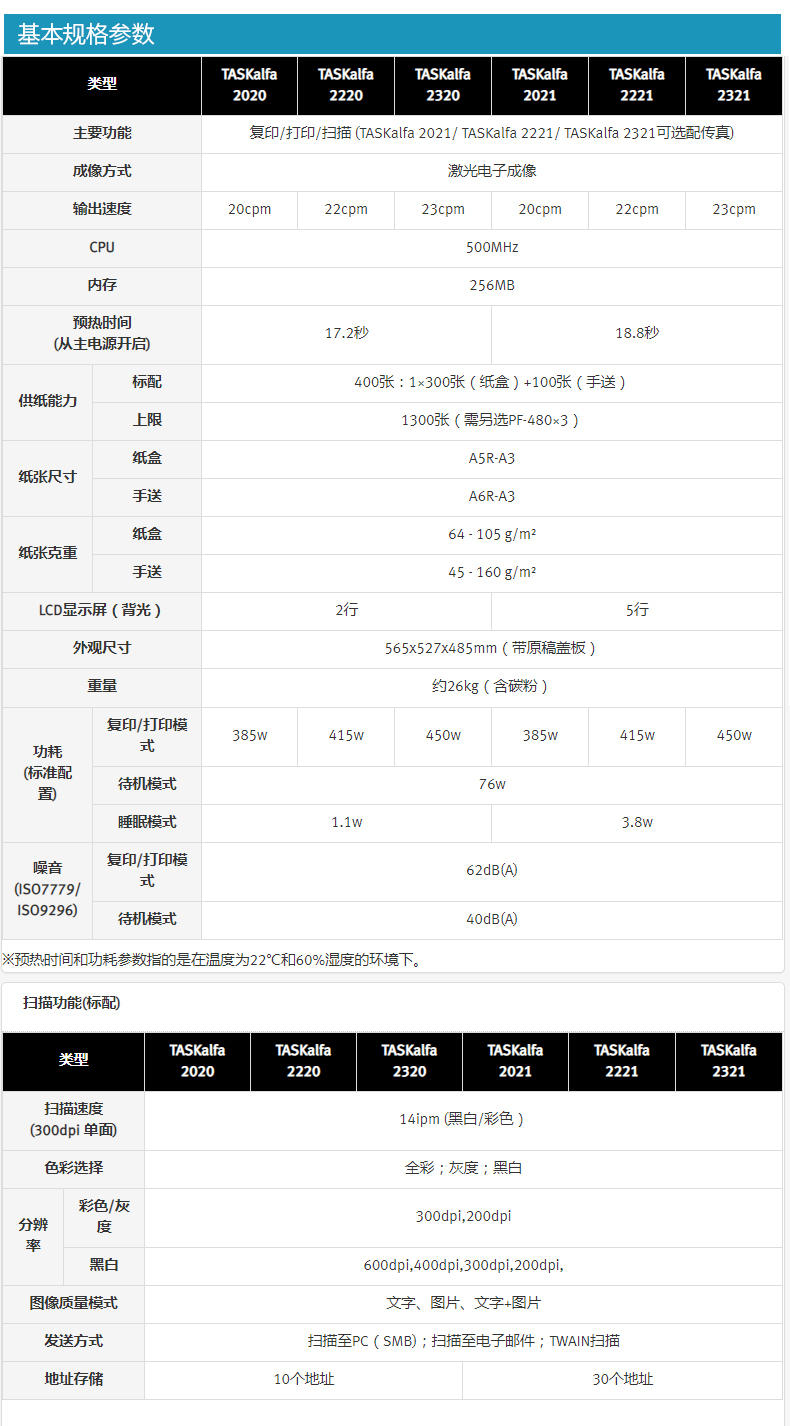 基本规格参数

| 类型 | | TASKalfa 2020 | TASKalfa 2220 | TASKalfa 2320 | TASKalfa 2021 | TASKalfa 2221 | TASKalfa 2321 |
|---|---|---|---|---|---|---|---|
| 主要功能 | | 复印/打印/扫描 (TASKalfa 2021/ TASKalfa 2221/ TASKalfa 2321可选配传真) | | | | | |
| 成像方式 | | 激光电子成像 | | | | | |
| 输出速度 | | 20cpm | 22cpm | 23cpm | 20cpm | 22cpm | 23cpm |
| CPU | | 500MHz | | | | | |
| 内存 | | 256MB | | | | | |
| 预热时间 (从主电源开启) | | 17.2秒 | | | 18.8秒 | | |
| 供纸能力 | 标配 | 400张：1×300张（纸盒）+100张（手送） | | | | | |
| | 上限 | 1300张（需另选PF-480×3） | | | | | |
| 纸张尺寸 | 纸盒 | A5R-A3 | | | | | |
| | 手送 | A6R-A3 | | | | | |
| 纸张克重 | 纸盒 | 64 - 105 g/m² | | | | | |
| | 手送 | 45 - 160 g/m² | | | | | |
| LCD显示屏（背光） | | 2行 | | | 5行 | | |
| 外观尺寸 | | 565x527x485mm（带原稿盖板） | | | | | |
| 重量 | | 约26kg（含碳粉） | | | | | |
| 功耗 (标准配置) | 复印/打印模式 | 385w | 415w | 450w | 385w | 415w | 450w |
| | 待机模式 | 76w | | | | | |
| | 睡眠模式 | 1.1w | | | 3.8w | | |
| 噪音 (ISO7779/ ISO9296) | 复印/打印模式 | 62dB(A) | | | | | |
| | 待机模式 | 40dB(A) | | | | | |

※预热时间和功耗参数指的是在温度为22°C和60%湿度的环境下。

扫描功能(标配)

| 类型 | | TASKalfa 2020 | TASKalfa 2220 | TASKalfa 2320 | TASKalfa 2021 | TASKalfa 2221 | TASKalfa 2321 |
|---|---|---|---|---|---|---|---|
| 扫描速度 (300dpi 单面) | | 14ipm (黑白/彩色) | | | | | |
| 色彩选择 | | 全彩；灰度；黑白 | | | | | |
| 分辨率 | 彩色/灰度 | 300dpi,200dpi | | | | | |
| | 黑白 | 600dpi,400dpi,300dpi,200dpi, | | | | | |
| 图像质量模式 | | 文字、图片、文字+图片 | | | | | |
| 发送方式 | | 扫描至PC（SMB）；扫描至电子邮件；TWAIN扫描 | | | | | |
| 地址存储 | | 10个地址 | | | 30个地址 | | |